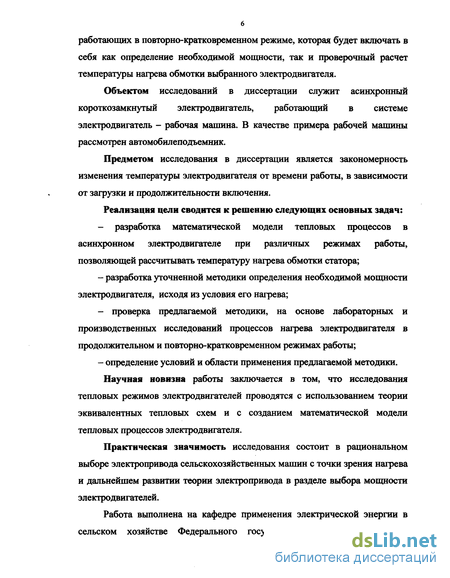 6

работающих в повторно-кратковременном режиме, которая будет включать в себя как определение необходимой мощности, так и проверочный расчет температуры нагрева обмотки выбранного электродвигателя.

Объектом исследований в диссертации служит асинхронный короткозамкнутый электродвигатель, работающий в системе электродвигатель – рабочая машина. В качестве примера рабочей машины рассмотрен автомобилеподъемник.

Предметом исследования в диссертации является закономерность изменения температуры электродвигателя от времени работы, в зависимости от загрузки и продолжительности включения.

Реализация цели сводится к решению следующих основных задач:

– разработка математической модели тепловых процессов в асинхронном электродвигателе при различных режимах работы, позволяющей рассчитывать температуру нагрева обмотки статора;

– разработка уточненной методики определения необходимой мощности электродвигателя, исходя из условия его нагрева;

– проверка предлагаемой методики, на основе лабораторных и производственных исследований процессов нагрева электродвигателя в продолжительном и повторно-кратковременном режимах работы;

– определение условий и области применения предлагаемой методики.

Научная новизна работы заключается в том, что исследования тепловых режимов электродвигателей проводятся с использованием теории эквивалентных тепловых схем и с созданием математической модели тепловых процессов электродвигателя.

Практическая значимость исследования состоит в рациональном выборе электропривода сельскохозяйственных машин с точки зрения нагрева и дальнейшем развитии теории электропривода в разделе выбора мощности электродвигателей.

Работа выполнена на кафедре применения электрической энергии в сельском хозяйстве Федерального госу

dsLib.net
библиотека диссертаций